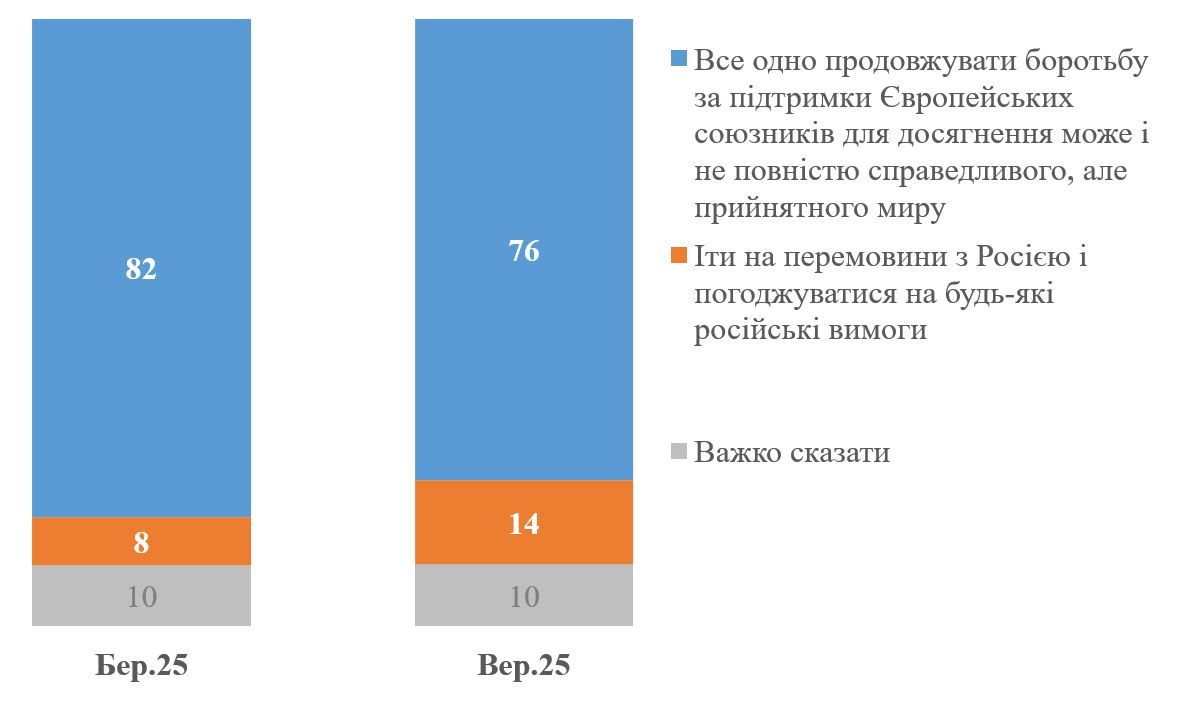 82

8

10

Бер.25

76

14

10

Вер.25

Все одно продовжувати боротьбу за підтримки Європейських союзників для досягнення може і не повністю справедливого, але прийнятного миру

Іти на перемовини з Росією і погоджуватися на будь-які російські вимоги

Важко сказати